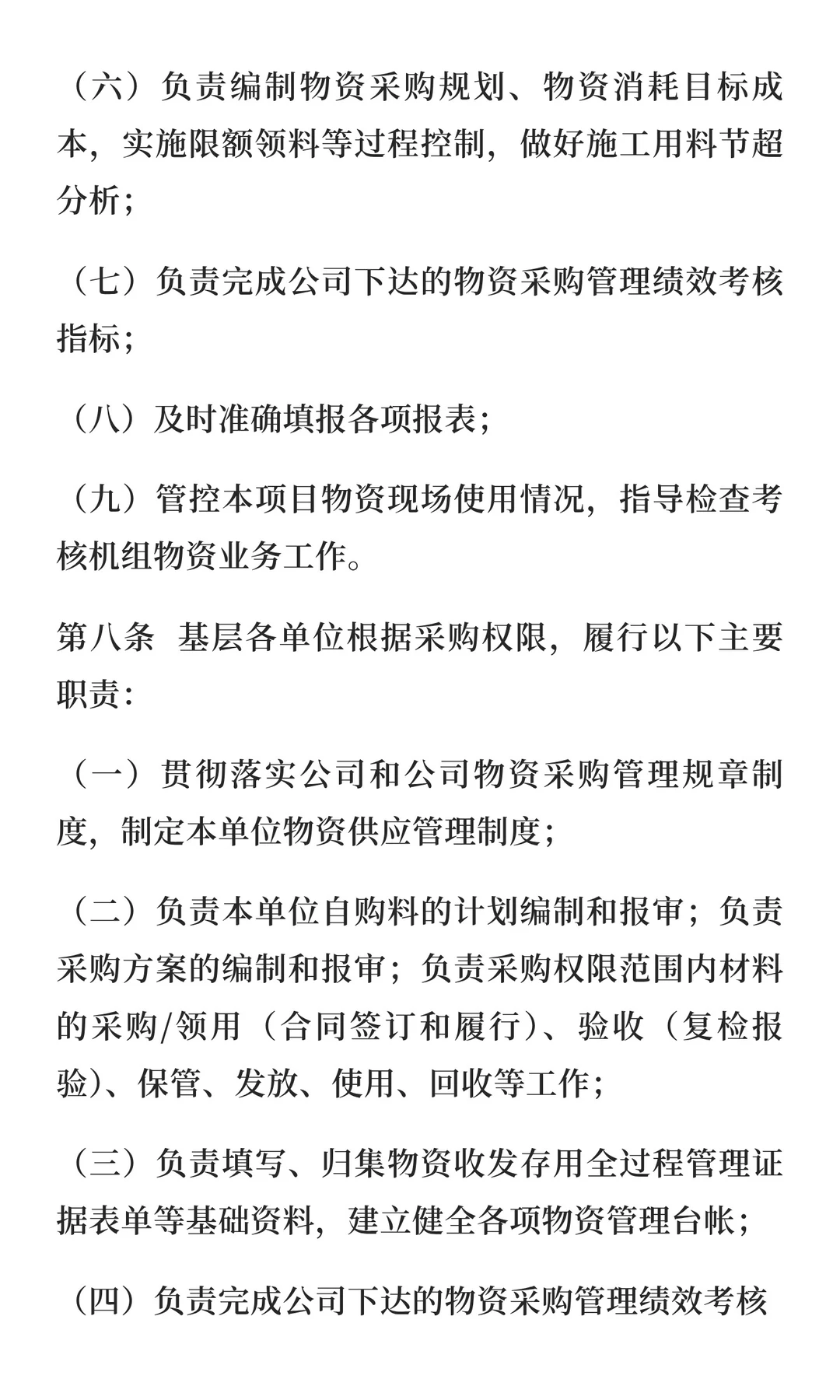 （六）负责编制物资采购规划、物资消耗目标成本，实施限额领料等过程控制，做好施工用料节超分析；

（七）负责完成公司下达的物资采购管理绩效考核指标；

（八）及时准确填报各项报表；

（九）管控本项目物资现场使用情况，指导检查考核机组物资业务工作。

第八条 基层各单位根据采购权限，履行以下主要职责：

（一）贯彻落实公司和公司物资采购管理规章制度，制定本单位物资供应管理制度；

（二）负责本单位自购料的计划编制和报审；负责采购方案的编制和报审；负责采购权限范围内材料的采购/领用（合同签订和履行）、验收（复检报验）、保管、发放、使用、回收等工作；

（三）负责填写、归集物资收发存用全过程管理证据表单等基础资料，建立健全各项物资管理台帐；

（四）负责完成公司下达的物资采购管理绩效考核